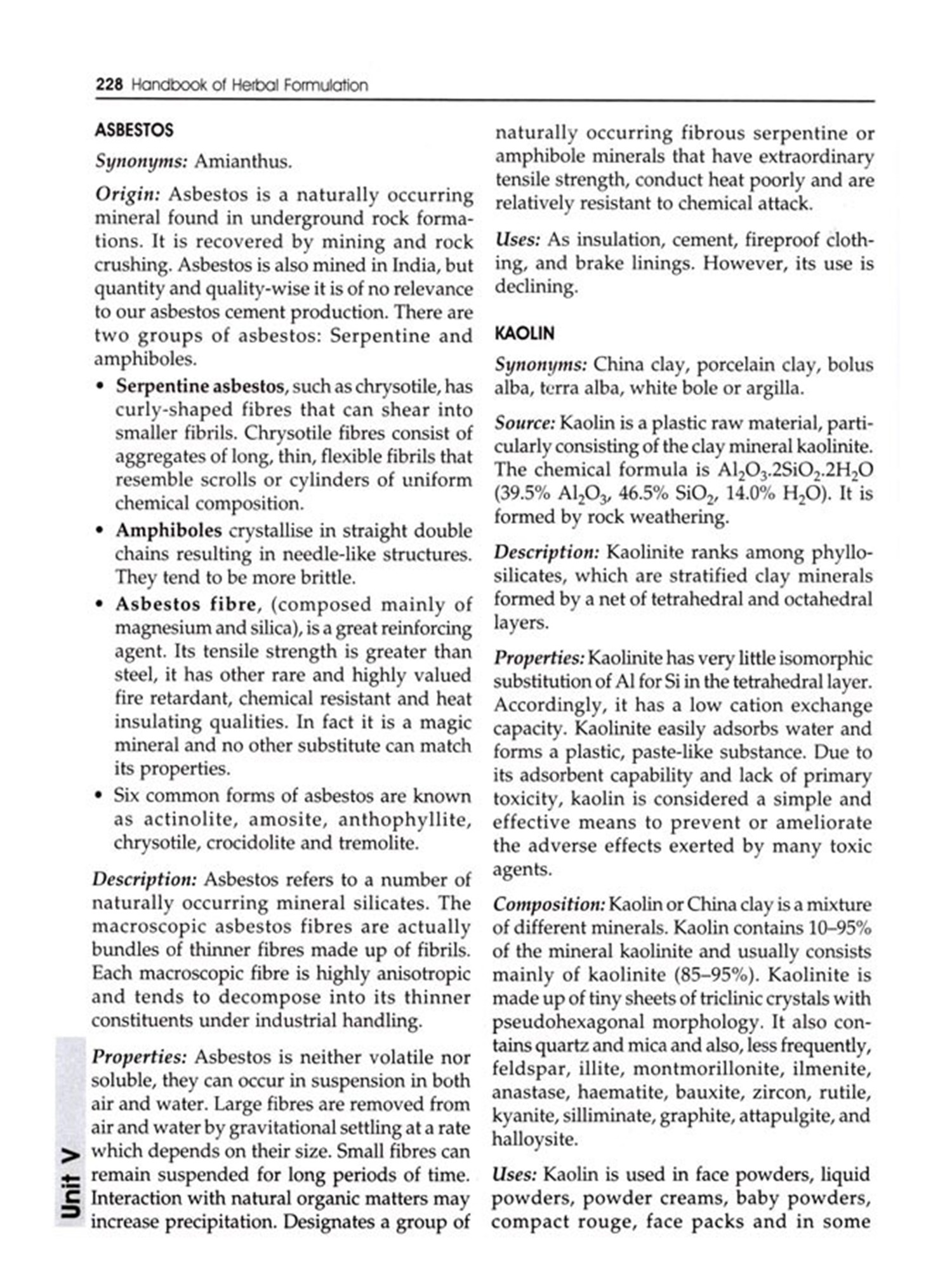 228 Handbook of Herbal Formulation

ASBESTOS

Synonyms: Amianthus.

Origin: Asbestos is a naturally occurring mineral found in underground rock formations. It is recovered by mining and rock crushing. Asbestos is also mined in India, but quantity and quality-wise it is of no relevance to our asbestos cement production. There are two groups of asbestos: Serpentine and amphiboles.

• Serpentine asbestos, such as chrysotile, has curly-shaped fibres that can shear into smaller fibrils. Chrysotile fibres consist of aggregates of long, thin, flexible fibrils that resemble scrolls or cylinders of uniform chemical composition.
• Amphiboles crystallise in straight double chains resulting in needle-like structures. They tend to be more brittle.
• Asbestos fibre, (composed mainly of magnesium and silica), is a great reinforcing agent. Its tensile strength is greater than steel, it has other rare and highly valued fire retardant, chemical resistant and heat insulating qualities. In fact it is a magic mineral and no other substitute can match its properties.
• Six common forms of asbestos are known as actinolite, amosite, anthophyllite, chrysotile, crocidolite and tremolite.

Description: Asbestos refers to a number of naturally occurring mineral silicates. The macroscopic asbestos fibres are actually bundles of thinner fibres made up of fibrils. Each macroscopic fibre is highly anisotropic and tends to decompose into its thinner constituents under industrial handling.

Properties: Asbestos is neither volatile nor soluble, they can occur in suspension in both air and water. Large fibres are removed from air and water by gravitational settling at a rate which depends on their size. Small fibres can remain suspended for long periods of time. Interaction with natural organic matters may increase precipitation. Designates a group of naturally occurring fibrous serpentine or amphibole minerals that have extraordinary tensile strength, conduct heat poorly and are relatively resistant to chemical attack.

Uses: As insulation, cement, fireproof clothing, and brake linings. However, its use is declining.

KAOLIN

Synonyms: China clay, porcelain clay, bolus alba, terra alba, white bole or argilla.

Source: Kaolin is a plastic raw material, particularly consisting of the clay mineral kaolinite. The chemical formula is $Al_2O_3.2SiO_2.2H_2O$ (39.5% $Al_2O_3$, 46.5% $SiO_2$, 14.0% $H_2O$). It is formed by rock weathering.

Description: Kaolinite ranks among phyllosilicates, which are stratified clay minerals formed by a net of tetrahedral and octahedral layers.

Properties: Kaolinite has very little isomorphic substitution of Al for Si in the tetrahedral layer. Accordingly, it has a low cation exchange capacity. Kaolinite easily adsorbs water and forms a plastic, paste-like substance. Due to its adsorbent capability and lack of primary toxicity, kaolin is considered a simple and effective means to prevent or ameliorate the adverse effects exerted by many toxic agents.

Composition: Kaolin or China clay is a mixture of different minerals. Kaolin contains 10–95% of the mineral kaolinite and usually consists mainly of kaolinite (85–95%). Kaolinite is made up of tiny sheets of triclinic crystals with pseudohexagonal morphology. It also contains quartz and mica and also, less frequently, feldspar, illite, montmorillonite, ilmenite, anastase, haematite, bauxite, zircon, rutile, kyanite, silliminate, graphite, attapulgite, and halloysite.

Uses: Kaolin is used in face powders, liquid powders, powder creams, baby powders, compact rouge, face packs and in some

Unit V